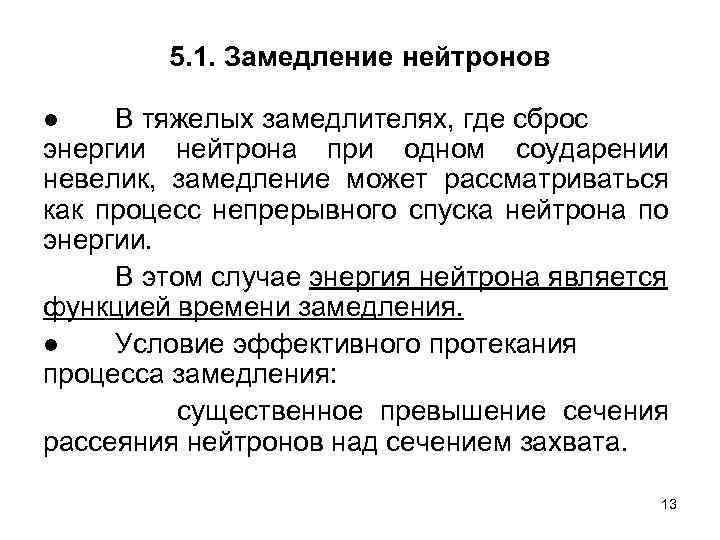 5.1. Замедление нейтронов

● В тяжелых замедлителях, где сброс энергии нейтрона при одном соударении невелик, замедление может рассматриваться как процесс непрерывного спуска нейтрона по энергии.

В этом случае энергия нейтрона является функцией времени замедления.

● Условие эффективного протекания процесса замедления:

существенное превышение сечения рассеяния нейтронов над сечением захвата.

13